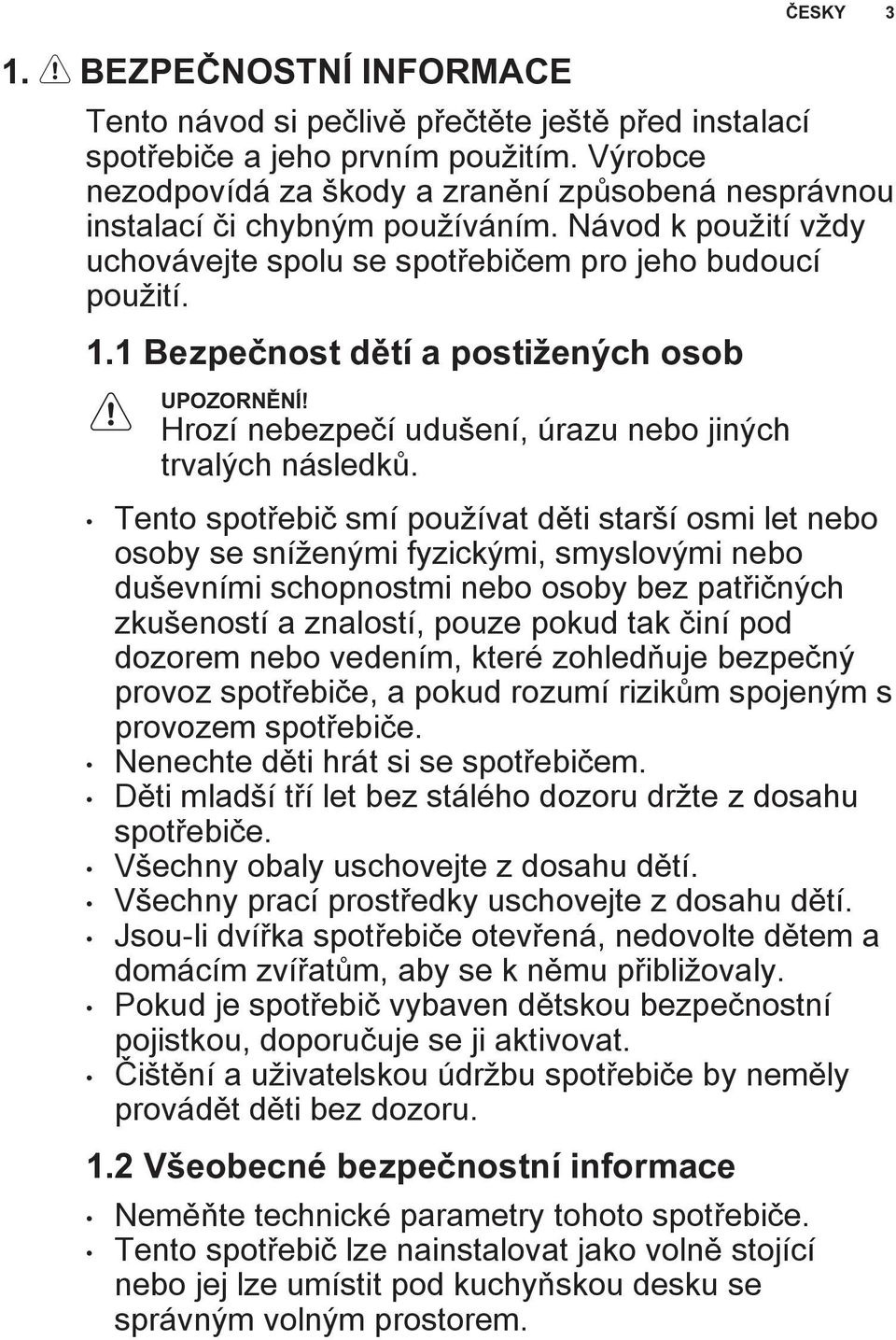 ČESKY 3

1. BEZPEČNOSTNÍ INFORMACE

Tento návod si pečlivě přečtěte ještě před instalací spotřebiče a jeho prvním použitím. Výrobce nezodpovídá za škody a zranění způsobená nesprávnou instalací či chybným používáním. Návod k použití vždy uchovávejte spolu se spotřebičem pro jeho budoucí použití.

1.1 Bezpečnost dětí a postižených osob

UPOZORNĚNÍ!
Hrozí nebezpečí udušení, úrazu nebo jiných trvalých následků.

• Tento spotřebič smí používat děti starší osmi let nebo osoby se sníženými fyzickými, smyslovými nebo duševními schopnostmi nebo osoby bez patřičných zkušeností a znalostí, pouze pokud tak činí pod dozorem nebo vedením, které zohledňuje bezpečný provoz spotřebiče, a pokud rozumí rizikům spojeným s provozem spotřebiče.
• Nenechte děti hrát si se spotřebičem.
• Děti mladší tří let bez stálého dozoru držte z dosahu spotřebiče.
• Všechny obaly uschovejte z dosahu dětí.
• Všechny prací prostředky uschovejte z dosahu dětí.
• Jsou-li dvířka spotřebiče otevřená, nedovolte dětem a domácím zvířatům, aby se k němu přibližovaly.
• Pokud je spotřebič vybaven dětskou bezpečnostní pojistkou, doporučuje se ji aktivovat.
• Čištění a uživatelskou údržbu spotřebiče by neměly provádět děti bez dozoru.

1.2 Všeobecné bezpečnostní informace

• Neměňte technické parametry tohoto spotřebiče.
• Tento spotřebič lze nainstalovat jako volně stojící nebo jej lze umístit pod kuchyňskou desku se správným volným prostorem.